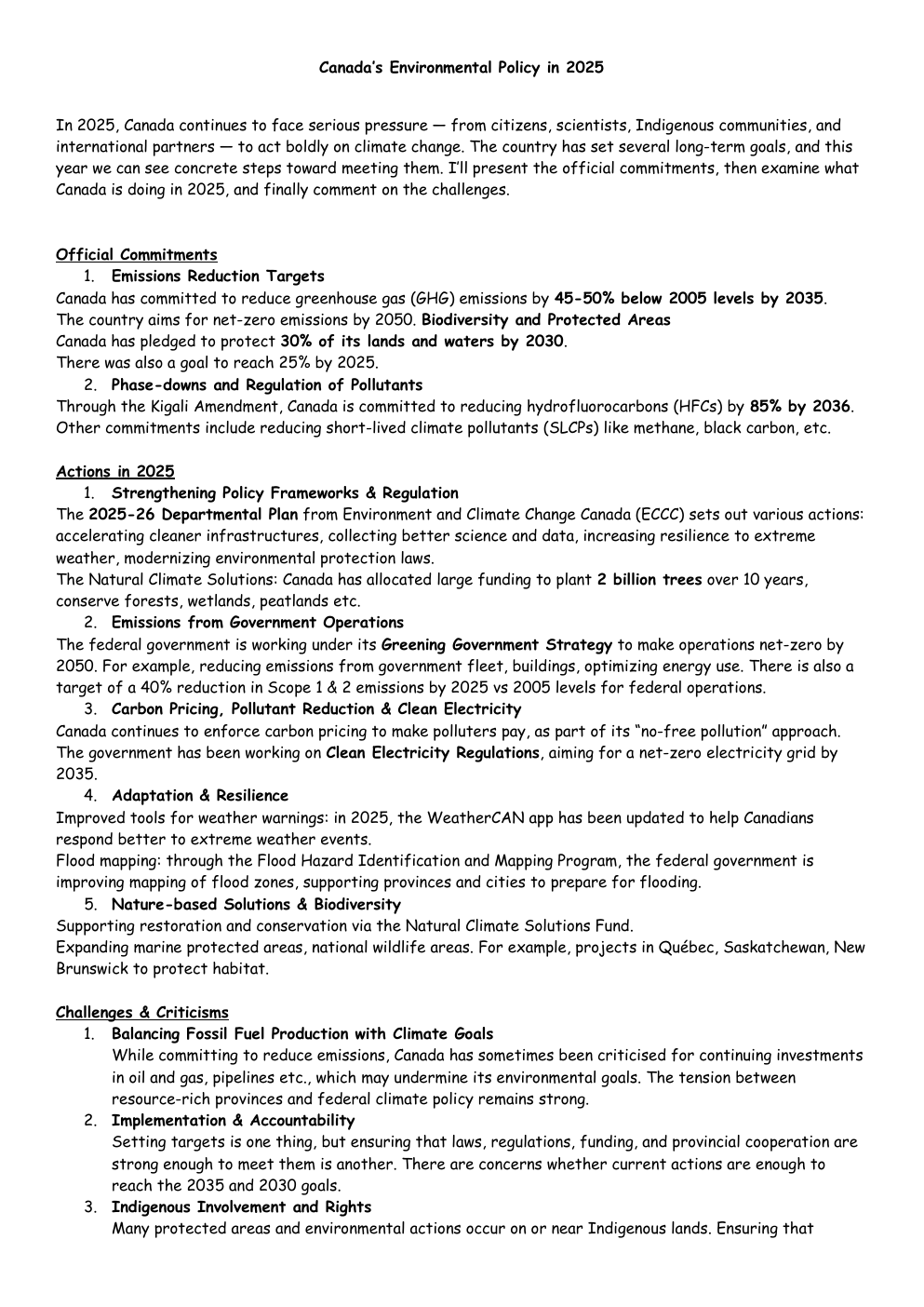 Canada's Environmental Policy in 2025

In 2025, Canada continues to face serious pressure — from citizens, scientists, Indigenous communities, and international partners — to act boldly on climate change. The country has set several long-term goals, and this year we can see concrete steps toward meeting them. I'll present the official commitments, then examine what Canada is doing in 2025, and finally comment on the challenges.

Official Commitments

1. Emissions Reduction Targets

Canada has committed to reduce greenhouse gas (GHG) emissions by 45-50% below 2005 levels by 2035. The country aims for net-zero emissions by 2050. Biodiversity and Protected Areas

Canada has pledged to protect 30% of its lands and waters by 2030.

There was also a goal to reach 25% by 2025.

2. Phase-downs and Regulation of Pollutants

Through the Kigali Amendment, Canada is committed to reducing hydrofluorocarbons (HFCs) by 85% by 2036. Other commitments include reducing short-lived climate pollutants (SLCPs) like methane, black carbon, etc.

Actions in 2025

1. Strengthening Policy Frameworks & Regulation

The 2025-26 Departmental Plan from Environment and Climate Change Canada (ECCC) sets out various actions: accelerating cleaner infrastructures, collecting better science and data, increasing resilience to extreme weather, modernizing environmental protection laws.

The Natural Climate Solutions: Canada has allocated large funding to plant 2 billion trees over 10 years, conserve forests, wetlands, peatlands etc.

2. Emissions from Government Operations

The federal government is working under its Greening Government Strategy to make operations net-zero by 2050. For example, reducing emissions from government fleet, buildings, optimizing energy use. There is also a target of a 40% reduction in Scope 1 & 2 emissions by 2025 vs 2005 levels for federal operations.

3. Carbon Pricing, Pollutant Reduction & Clean Electricity

Canada continues to enforce carbon pricing to make polluters pay, as part of its "no-free pollution" approach. The government has been working on Clean Electricity Regulations, aiming for a net-zero electricity grid by 2035.

4. Adaptation & Resilience

Improved tools for weather warnings: in 2025, the WeatherCAN app has been updated to help Canadians respond better to extreme weather events.

Flood mapping: through the Flood Hazard Identification and Mapping Program, the federal government is improving mapping of flood zones, supporting provinces and cities to prepare for flooding.

5. Nature-based Solutions & Biodiversity

Supporting restoration and conservation via the Natural Climate Solutions Fund.

Expanding marine protected areas, national wildlife areas. For example, projects in Québec, Saskatchewan, New Brunswick to protect habitat.

Challenges & Criticisms

1. Balancing Fossil Fuel Production with Climate Goals

While committing to reduce emissions, Canada has sometimes been criticised for continuing investments in oil and gas, pipelines etc., which may undermine its environmental goals. The tension between resource-rich provinces and federal climate policy remains strong.

2. Implementation & Accountability

Setting targets is one thing, but ensuring that laws, regulations, funding, and provincial cooperation are strong enough to meet them is another. There are concerns whether current actions are enough to reach the 2035 and 2030 goals.

3. Indigenous Involvement and Rights

Many protected areas and environmental actions occur on or near Indigenous lands. Ensuring that